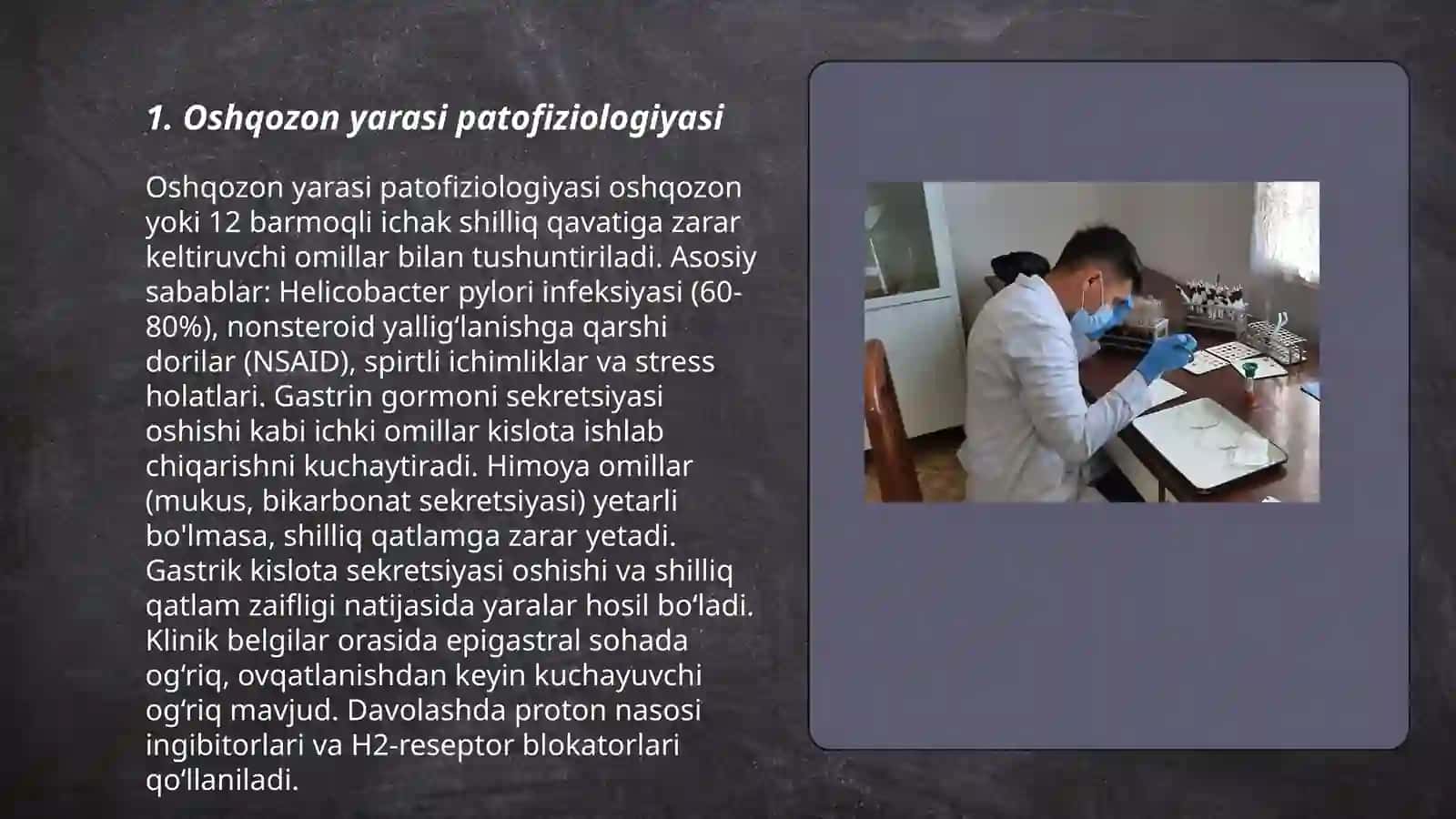 1. Oshqozon yarasi patofiziologiyasi

Oshqozon yarasi patofiziologiyasi oshqozon yoki 12 barmoqli ichak shilliq qavatiga zarar keltiruvchi omillar bilan tushuntiriladi. Asosiy sabablar: Helicobacter pylori infeksiyasi (60-80%), nonsteroid yallig‘lanishga qarshi dorilar (NSAID), spirtli ichimliklar va stress holatlari. Gastrin gormoni sekretsiyasi oshishi kabi ichki omillar kislota ishlab chiqarishni kuchaytiradi. Himoya omillar (mukus, bikarbonat sekretsiyasi) yetarli bo'lmasa, shilliq qatlamga zarar yetadi. Gastrik kislota sekretsiyasi oshishi va shilliq qatlam zaifligi natijasida yaralar hosil bo‘ladi. Klinik belgilar orasida epigastral sohada og‘riq, ovqatlanishdan keyin kuchayuvchi og‘riq mavjud. Davolashda proton nasosi ingibitorlari va H2-reseptor blokatorlari qo‘llaniladi.